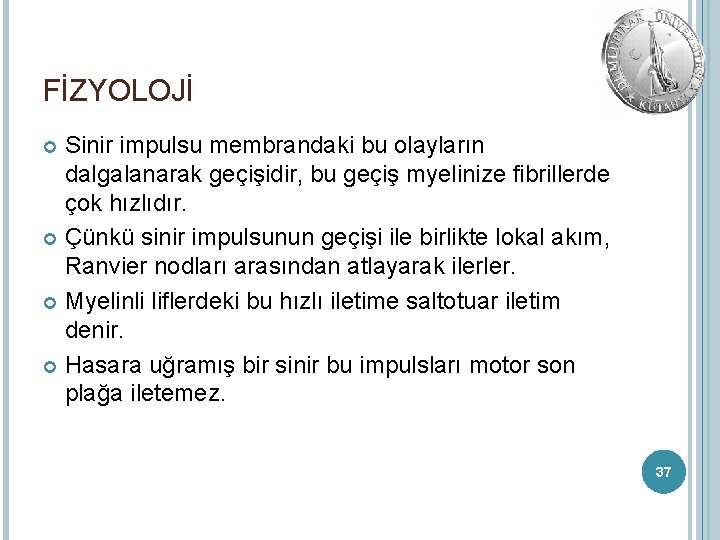 DUMLUPINAR ÜNİVERSİTESİ KÜTAHYA

FİZYOLOJİ

Sinir impulsu membrandaki bu olayların dalgalanarak geçişidir, bu geçiş myelinize fibrillerde çok hızlıdır.

Çünkü sinir impulsunun geçişi ile birlikte lokal akım, Ranvier nodları arasından atlayarak ilerler.

Myelinli liflerdeki bu hızlı iletime saltotuar iletim denir.

Hasara uğramış bir sinir bu impulsları motor son plağa iletemez.

37